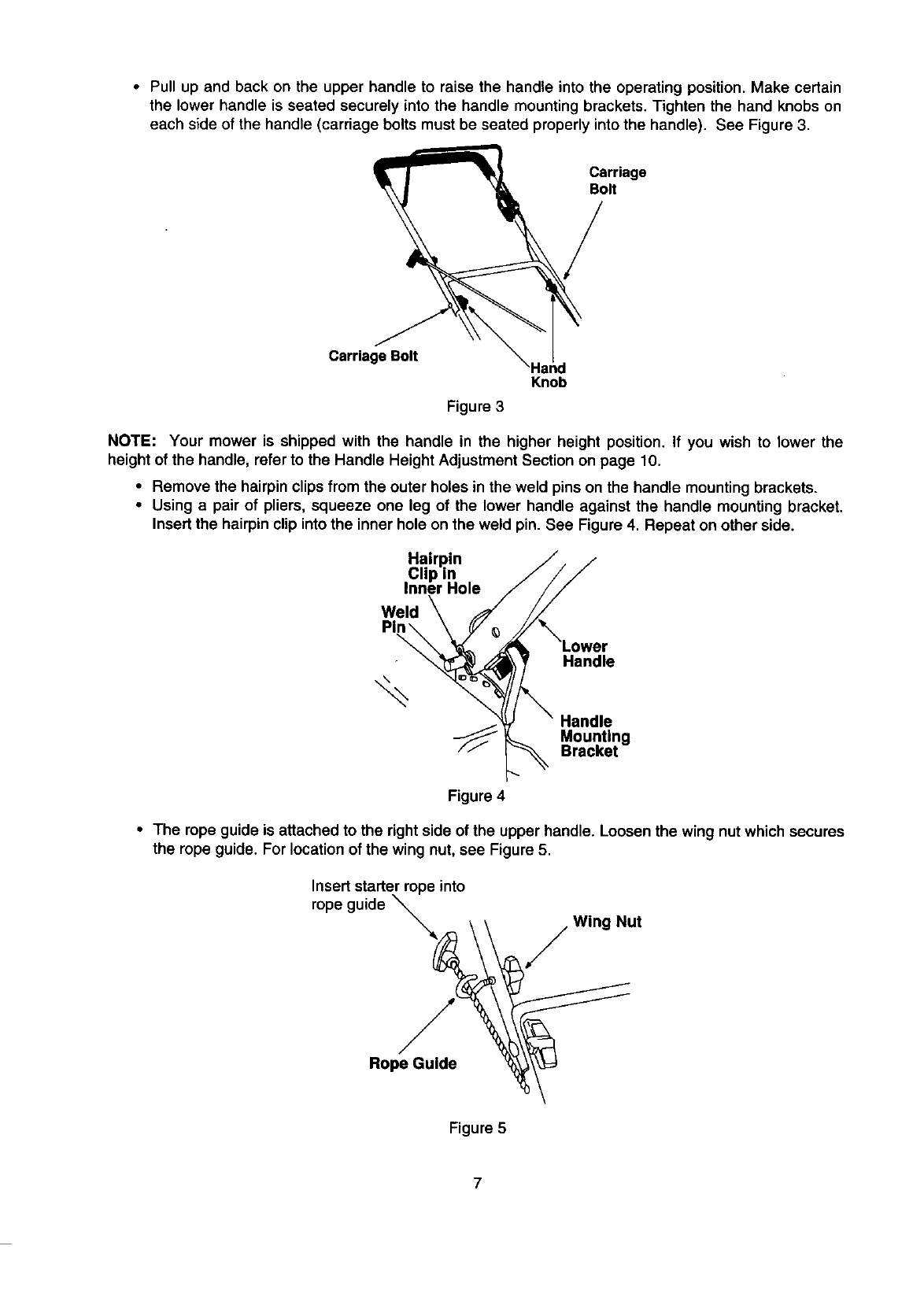 • Pull up and back on the upper handle to raise the handle into the operating position. Make certain the lower handle is seated securely into the handle mounting brackets. Tighten the hand knobs on each side of the handle (carriage bolts must be seated properly into the handle). See Figure 3.

Carriage Bolt

Carriage Bolt

Hand Knob

Figure 3

NOTE: Your mower is shipped with the handle in the higher height position. If you wish to lower the height of the handle, refer to the Handle Height Adjustment Section on page 10.

• Remove the hairpin clips from the outer holes in the weld pins on the handle mounting brackets.
• Using a pair of pliers, squeeze one leg of the lower handle against the handle mounting bracket. Insert the hairpin clip into the inner hole on the weld pin. See Figure 4. Repeat on other side.

Hairpin Clip in Inner Hole

Weld Pin

Lower Handle

Handle Mounting Bracket

Figure 4

• The rope guide is attached to the right side of the upper handle. Loosen the wing nut which secures the rope guide. For location of the wing nut, see Figure 5.

Insert starter rope into rope guide

Wing Nut

Rope Guide

Figure 5

7